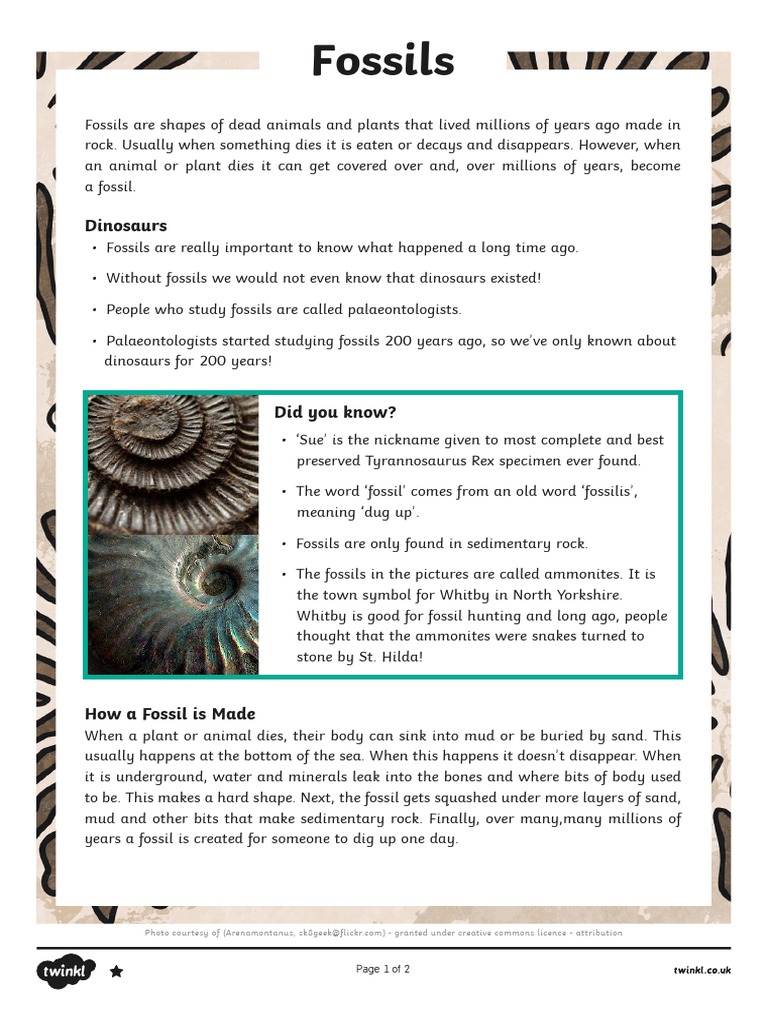 Fossils

Fossils are shapes of dead animals and plants that lived millions of years ago made in rock. Usually when something dies it is eaten or decays and disappears. However, when an animal or plant dies it can get covered over and, over millions of years, become a fossil.

Dinosaurs

• Fossils are really important to know what happened a long time ago.

• Without fossils we would not even know that dinosaurs existed!

• People who study fossils are called palaeontologists.

• Palaeontologists started studying fossils 200 years ago, so we've only known about dinosaurs for 200 years!

Did you know?

• 'Sue' is the nickname given to most complete and best preserved Tyrannosaurus Rex specimen ever found.

• The word 'fossil' comes from an old word 'fossilis', meaning 'dug up'.

• Fossils are only found in sedimentary rock.

• The fossils in the pictures are called ammonites. It is the town symbol for Whitby in North Yorkshire. Whitby is good for fossil hunting and long ago, people thought that the ammonites were snakes turned to stone by St. Hilda!

How a Fossil is Made

When a plant or animal dies, their body can sink into mud or be buried by sand. This usually happens at the bottom of the sea. When this happens it doesn't disappear. When it is underground, water and minerals leak into the bones and where bits of body used to be. This makes a hard shape. Next, the fossil gets squashed under more layers of sand, mud and other bits that make sedimentary rock. Finally, over many,many millions of years a fossil is created for someone to dig up one day.

Photo courtesy of (Arenamontanus, sk8geek@flickr.com) - granted under creative commons licence - attribution

twinkl

Page 1 of 2

twinkl.co.uk